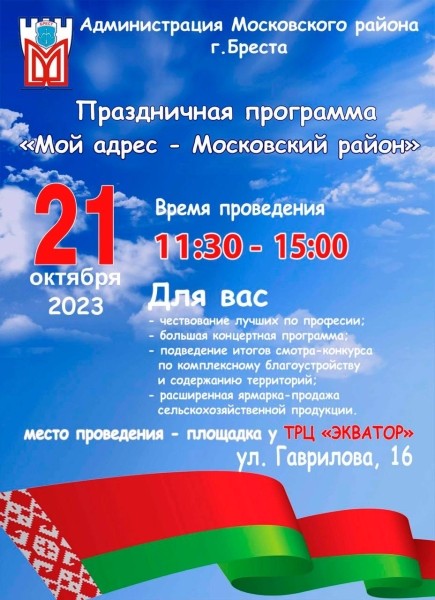 Администрация Московского района г.Бреста

Праздничная программа «Мой адрес - Московский район»

21 октября 2023

Время проведения
11:30 - 15:00

Для вас
- чествование лучших по професии;
- большая концертная программа;
- подведение итогов смотра-конкурса по комплексному благоустройству и содержанию территорий;
- расширенная ярмарка-продажа сельскохозяйственной продукции.

место проведения - площадка у ТРЦ «ЭКВАТОР»
ул. Гаврилова, 16